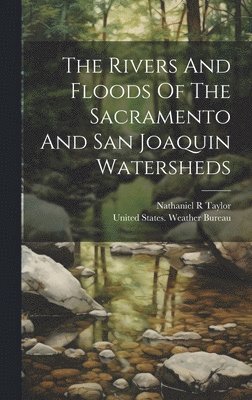 The Rivers And Floods Of The Sacramento And San Joaquin Watersheds

Nathaniel R Taylor
United States. Weather Bureau